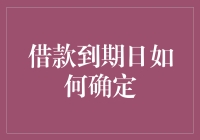 借款到期日如何确定